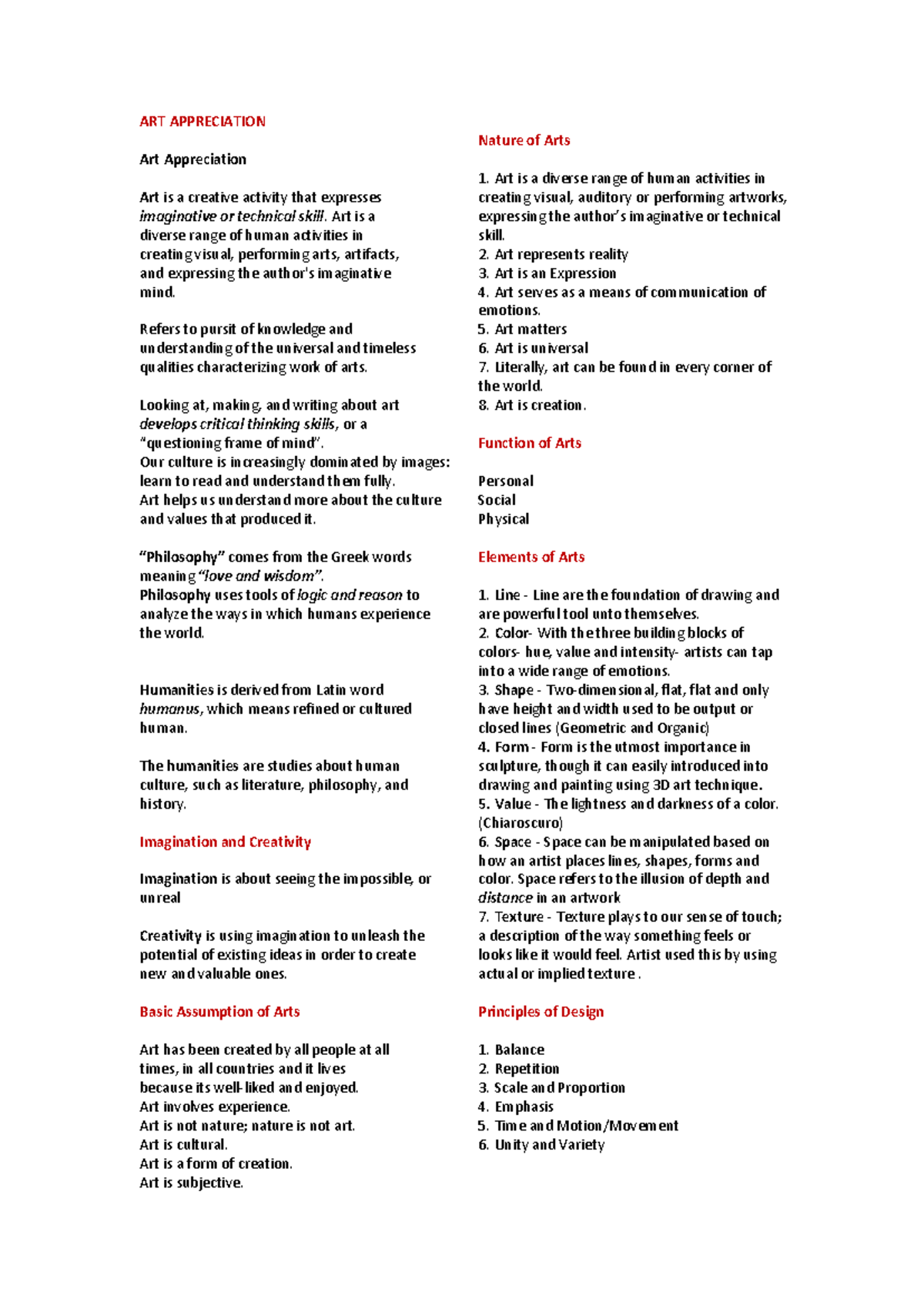 ART APPRECIATION

Art Appreciation

Art is a creative activity that expresses imaginative or technical skill. Art is a diverse range of human activities in creating visual, performing arts, artifacts, and expressing the author's imaginative mind.

Refers to pursit of knowledge and understanding of the universal and timeless qualities characterizing work of arts.

Looking at, making, and writing about art develops critical thinking skills, or a "questioning frame of mind".
Our culture is increasingly dominated by images: learn to read and understand them fully.
Art helps us understand more about the culture and values that produced it.

"Philosophy" comes from the Greek words meaning "love and wisdom".
Philosophy uses tools of logic and reason to analyze the ways in which humans experience the world.

Humanities is derived from Latin word humanus, which means refined or cultured human.

The humanities are studies about human culture, such as literature, philosophy, and history.

Imagination and Creativity

Imagination is about seeing the impossible, or unreal

Creativity is using imagination to unleash the potential of existing ideas in order to create new and valuable ones.

Basic Assumption of Arts

Art has been created by all people at all times, in all countries and it lives because its well-liked and enjoyed.
Art involves experience.
Art is not nature; nature is not art.
Art is cultural.
Art is a form of creation.
Art is subjective.

Nature of Arts

1. Art is a diverse range of human activities in creating visual, auditory or performing artworks, expressing the author's imaginative or technical skill.
2. Art represents reality
3. Art is an Expression
4. Art serves as a means of communication of emotions.
5. Art matters
6. Art is universal
7. Literally, art can be found in every corner of the world.
8. Art is creation.

Function of Arts

Personal
Social
Physical

Elements of Arts

1. Line - Line are the foundation of drawing and are powerful tool unto themselves.
2. Color- With the three building blocks of colors- hue, value and intensity- artists can tap into a wide range of emotions.
3. Shape - Two-dimensional, flat, flat and only have height and width used to be output or closed lines (Geometric and Organic)
4. Form - Form is the utmost importance in sculpture, though it can easily introduced into drawing and painting using 3D art technique.
5. Value - The lightness and darkness of a color. (Chiaroscuro)
6. Space - Space can be manipulated based on how an artist places lines, shapes, forms and color. Space refers to the illusion of depth and distance in an artwork
7. Texture - Texture plays to our sense of touch; a description of the way something feels or looks like it would feel. Artist used this by using actual or implied texture .

Principles of Design

1. Balance
2. Repetition
3. Scale and Proportion
4. Emphasis
5. Time and Motion/Movement
6. Unity and Variety